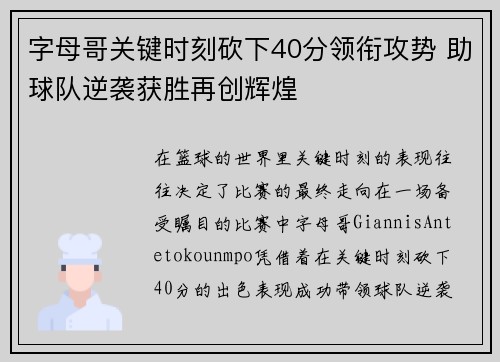 字母哥关键时刻砍下40分领衔攻势 助球队逆袭获胜再创辉煌

在篮球的世界里关键时刻的表现往往决定了比赛的最终走向在一场备受瞩目的比赛中字母哥GiannisAntetokounmpo凭借着在关键时刻砍下40分的出色表现成功带领球队逆袭